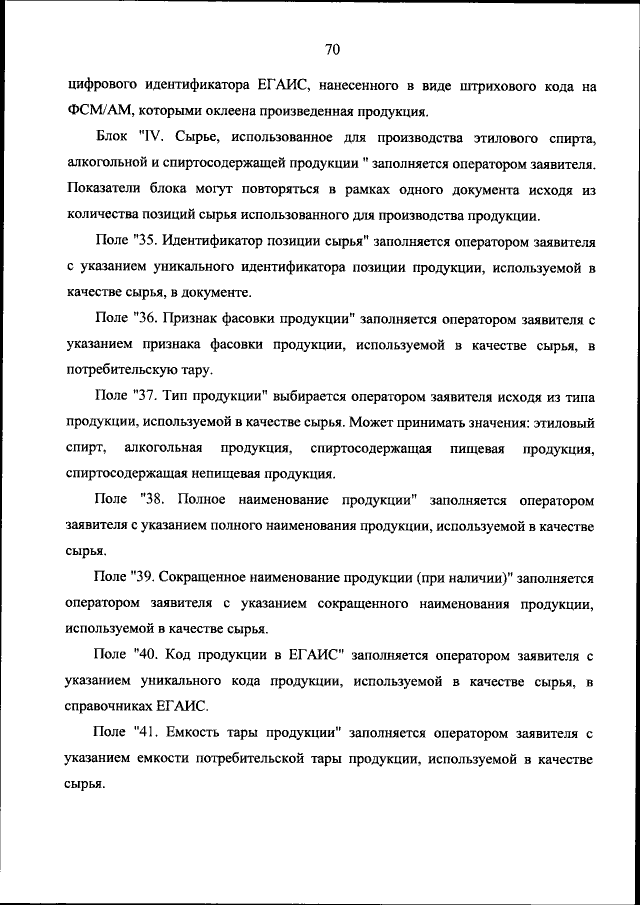 70

цифрового идентификатора ЕГАИС, нанесенного в виде штрихового кода на ФСМ/АМ, которыми оклеена произведенная продукция.

Блок "IV. Сырье, использованное для производства этилового спирта, алкогольной и спиртосодержащей продукции " заполняется оператором заявителя. Показатели блока могут повторяться в рамках одного документа исходя из количества позиций сырья использованного для производства продукции.

Поле "35. Идентификатор позиции сырья" заполняется оператором заявителя с указанием уникального идентификатора позиции продукции, используемой в качестве сырья, в документе.

Поле "36. Признак фасовки продукции" заполняется оператором заявителя с указанием признака фасовки продукции, используемой в качестве сырья, в потребительскую тару.

Поле "37. Тип продукции" выбирается оператором заявителя исходя из типа продукции, используемой в качестве сырья. Может принимать значения: этиловый спирт, алкогольная продукция, спиртосодержащая пищевая продукция, спиртосодержащая непищевая продукция.

Поле "38. Полное наименование продукции" заполняется оператором заявителя с указанием полного наименования продукции, используемой в качестве сырья.

Поле "39. Сокращенное наименование продукции (при наличии)" заполняется оператором заявителя с указанием сокращенного наименования продукции, используемой в качестве сырья.

Поле "40. Код продукции в ЕГАИС" заполняется оператором заявителя с указанием уникального кода продукции, используемой в качестве сырья, в справочниках ЕГАИС.

Поле "41. Емкость тары продукции" заполняется оператором заявителя с указанием емкости потребительской тары продукции, используемой в качестве сырья.